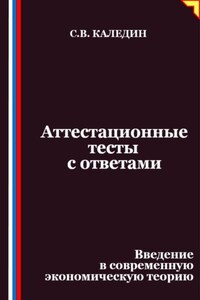 С.В. КАЛЕДИН

Аттестационные тесты с ответами

Введение в современную экономическую теорию